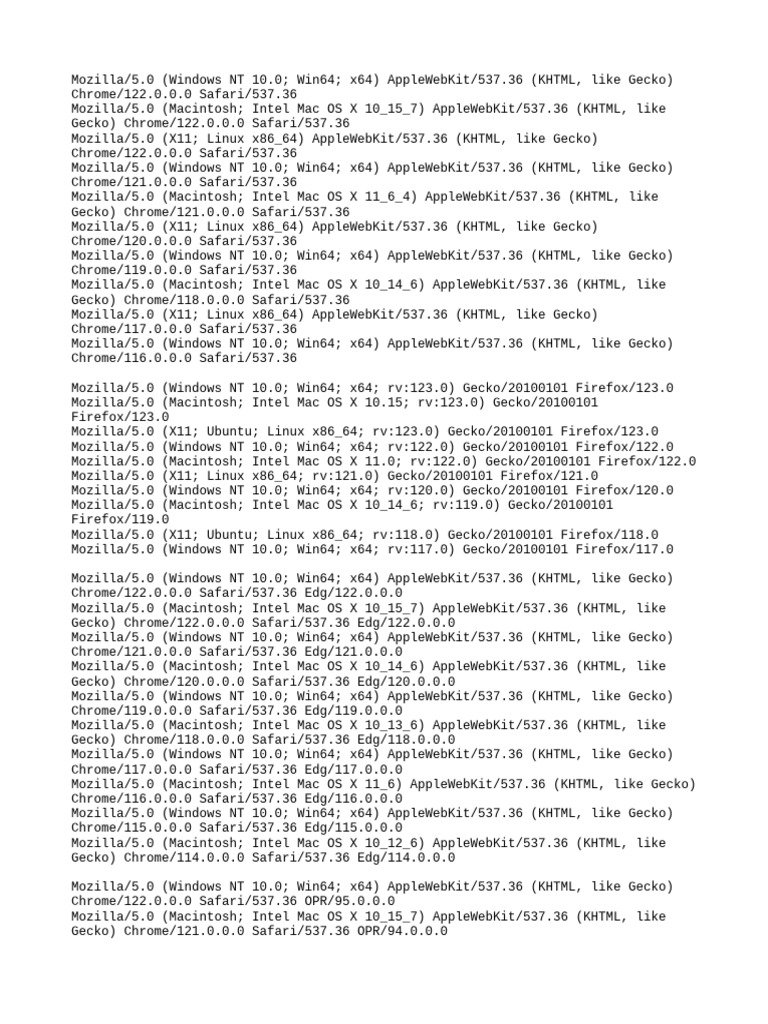 Mozilla/5.0 (Windows NT 10.0; Win64; x64) AppleWebKit/537.36 (KHTML, like Gecko) Chrome/122.0.0.0 Safari/537.36
Mozilla/5.0 (Macintosh; Intel Mac OS X 10_15_7) AppleWebKit/537.36 (KHTML, like Gecko) Chrome/122.0.0.0 Safari/537.36
Mozilla/5.0 (X11; Linux x86_64) AppleWebKit/537.36 (KHTML, like Gecko) Chrome/122.0.0.0 Safari/537.36
Mozilla/5.0 (Windows NT 10.0; Win64; x64) AppleWebKit/537.36 (KHTML, like Gecko) Chrome/121.0.0.0 Safari/537.36
Mozilla/5.0 (Macintosh; Intel Mac OS X 11_6_4) AppleWebKit/537.36 (KHTML, like Gecko) Chrome/121.0.0.0 Safari/537.36
Mozilla/5.0 (X11; Linux x86_64) AppleWebKit/537.36 (KHTML, like Gecko) Chrome/120.0.0.0 Safari/537.36
Mozilla/5.0 (Windows NT 10.0; Win64; x64) AppleWebKit/537.36 (KHTML, like Gecko) Chrome/119.0.0.0 Safari/537.36
Mozilla/5.0 (Macintosh; Intel Mac OS X 10_14_6) AppleWebKit/537.36 (KHTML, like Gecko) Chrome/118.0.0.0 Safari/537.36
Mozilla/5.0 (X11; Linux x86_64) AppleWebKit/537.36 (KHTML, like Gecko) Chrome/117.0.0.0 Safari/537.36
Mozilla/5.0 (Windows NT 10.0; Win64; x64) AppleWebKit/537.36 (KHTML, like Gecko) Chrome/116.0.0.0 Safari/537.36

Mozilla/5.0 (Windows NT 10.0; Win64; x64; rv:123.0) Gecko/20100101 Firefox/123.0
Mozilla/5.0 (Macintosh; Intel Mac OS X 10.15; rv:123.0) Gecko/20100101 Firefox/123.0
Mozilla/5.0 (X11; Ubuntu; Linux x86_64; rv:123.0) Gecko/20100101 Firefox/123.0
Mozilla/5.0 (Windows NT 10.0; Win64; x64; rv:122.0) Gecko/20100101 Firefox/122.0
Mozilla/5.0 (Macintosh; Intel Mac OS X 11.0; rv:122.0) Gecko/20100101 Firefox/122.0
Mozilla/5.0 (X11; Linux x86_64; rv:121.0) Gecko/20100101 Firefox/121.0
Mozilla/5.0 (Windows NT 10.0; Win64; x64; rv:120.0) Gecko/20100101 Firefox/120.0
Mozilla/5.0 (Macintosh; Intel Mac OS X 10_14_6; rv:119.0) Gecko/20100101 Firefox/119.0
Mozilla/5.0 (X11; Ubuntu; Linux x86_64; rv:118.0) Gecko/20100101 Firefox/118.0
Mozilla/5.0 (Windows NT 10.0; Win64; x64; rv:117.0) Gecko/20100101 Firefox/117.0

Mozilla/5.0 (Windows NT 10.0; Win64; x64) AppleWebKit/537.36 (KHTML, like Gecko) Chrome/122.0.0.0 Safari/537.36 Edg/122.0.0.0
Mozilla/5.0 (Macintosh; Intel Mac OS X 10_15_7) AppleWebKit/537.36 (KHTML, like Gecko) Chrome/122.0.0.0 Safari/537.36 Edg/122.0.0.0
Mozilla/5.0 (Windows NT 10.0; Win64; x64) AppleWebKit/537.36 (KHTML, like Gecko) Chrome/121.0.0.0 Safari/537.36 Edg/121.0.0.0
Mozilla/5.0 (Macintosh; Intel Mac OS X 10_14_6) AppleWebKit/537.36 (KHTML, like Gecko) Chrome/120.0.0.0 Safari/537.36 Edg/120.0.0.0
Mozilla/5.0 (Windows NT 10.0; Win64; x64) AppleWebKit/537.36 (KHTML, like Gecko) Chrome/119.0.0.0 Safari/537.36 Edg/119.0.0.0
Mozilla/5.0 (Macintosh; Intel Mac OS X 10_13_6) AppleWebKit/537.36 (KHTML, like Gecko) Chrome/118.0.0.0 Safari/537.36 Edg/118.0.0.0
Mozilla/5.0 (Windows NT 10.0; Win64; x64) AppleWebKit/537.36 (KHTML, like Gecko) Chrome/117.0.0.0 Safari/537.36 Edg/117.0.0.0
Mozilla/5.0 (Macintosh; Intel Mac OS X 11_6) AppleWebKit/537.36 (KHTML, like Gecko) Chrome/116.0.0.0 Safari/537.36 Edg/116.0.0.0
Mozilla/5.0 (Windows NT 10.0; Win64; x64) AppleWebKit/537.36 (KHTML, like Gecko) Chrome/115.0.0.0 Safari/537.36 Edg/115.0.0.0
Mozilla/5.0 (Macintosh; Intel Mac OS X 10_12_6) AppleWebKit/537.36 (KHTML, like Gecko) Chrome/114.0.0.0 Safari/537.36 Edg/114.0.0.0

Mozilla/5.0 (Windows NT 10.0; Win64; x64) AppleWebKit/537.36 (KHTML, like Gecko) Chrome/122.0.0.0 Safari/537.36 OPR/95.0.0.0
Mozilla/5.0 (Macintosh; Intel Mac OS X 10_15_7) AppleWebKit/537.36 (KHTML, like Gecko) Chrome/121.0.0.0 Safari/537.36 OPR/94.0.0.0